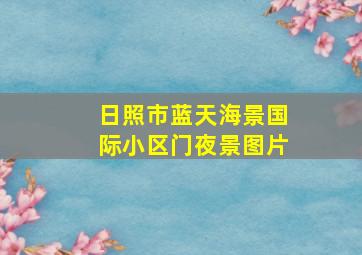 日照市蓝天海景国际小区门夜景图片